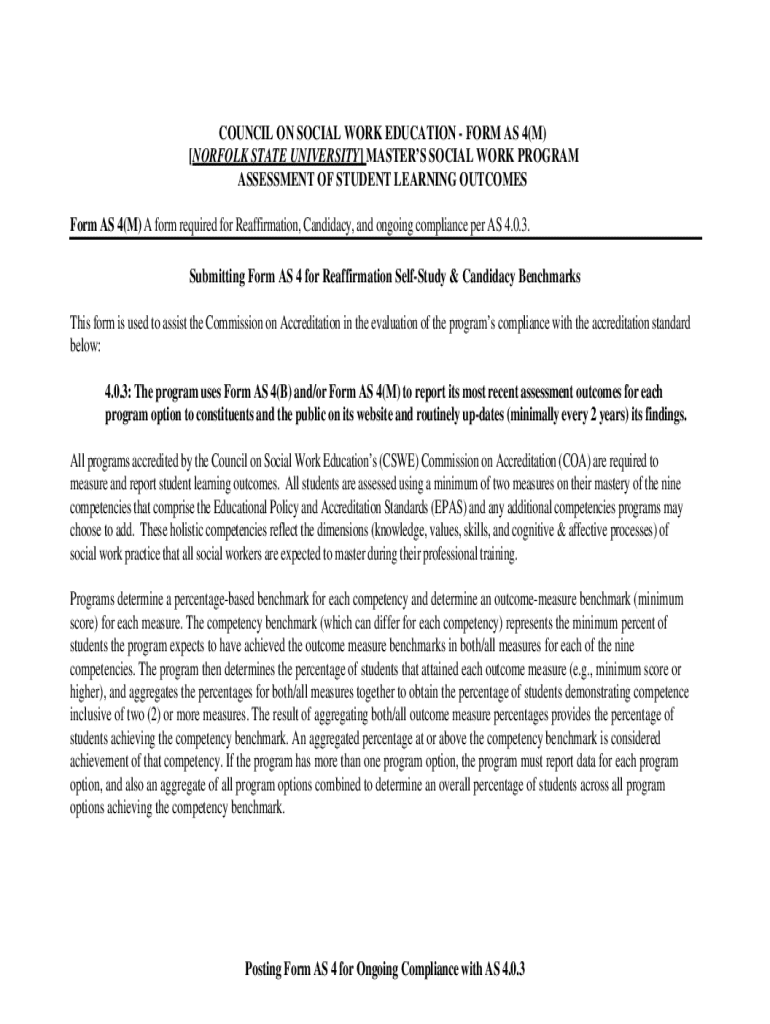 COUNCIL ON SOCIAL WORK EDUCATION - FORM AS 4(M)
[NORFOLK STATE UNIVERSITY] MASTER'S SOCIAL WORK PROGRAM
ASSESSMENT OF STUDENT LEARNING OUTCOMES

Form AS 4(M) A form required for Reaffirmation, Candidacy, and ongoing compliance per AS 4.0.3.

Submitting Form AS 4 for Reaffirmation Self-Study & Candidacy Benchmarks

This form is used to assist the Commission on Accreditation in the evaluation of the program's compliance with the accreditation standard below:

4.0.3: The program uses Form AS 4(B) and/or Form AS 4(M) to report its most recent assessment outcomes for each program option to constituents and the public on its website and routinely up-dates (minimally every 2 years) its findings.

All programs accredited by the Council on Social Work Education's (CSWE) Commission on Accreditation (COA) are required to measure and report student learning outcomes. All students are assessed using a minimum of two measures on their mastery of the nine competencies that comprise the Educational Policy and Accreditation Standards (EPAS) and any additional competencies programs may choose to add. These holistic competencies reflect the dimensions (knowledge, values, skills, and cognitive & affective processes) of social work practice that all social workers are expected to master during their professional training.

Programs determine a percentage-based benchmark for each competency and determine an outcome-measure benchmark (minimum score) for each measure. The competency benchmark (which can differ for each competency) represents the minimum percent of students the program expects to have achieved the outcome measure benchmarks in both/all measures for each of the nine competencies. The program then determines the percentage of students that attained each outcome measure (e.g., minimum score or higher), and aggregates the percentages for both/all measures together to obtain the percentage of students demonstrating competence inclusive of two (2) or more measures. The result of aggregating both/all outcome measure percentages provides the percentage of students achieving the competency benchmark. An aggregated percentage at or above the competency benchmark is considered achievement of that competency. If the program has more than one program option, the program must report data for each program option, and also an aggregate of all program options combined to determine an overall percentage of students across all program options achieving the competency benchmark.

Posting Form AS 4 for Ongoing Compliance with AS 4.0.3